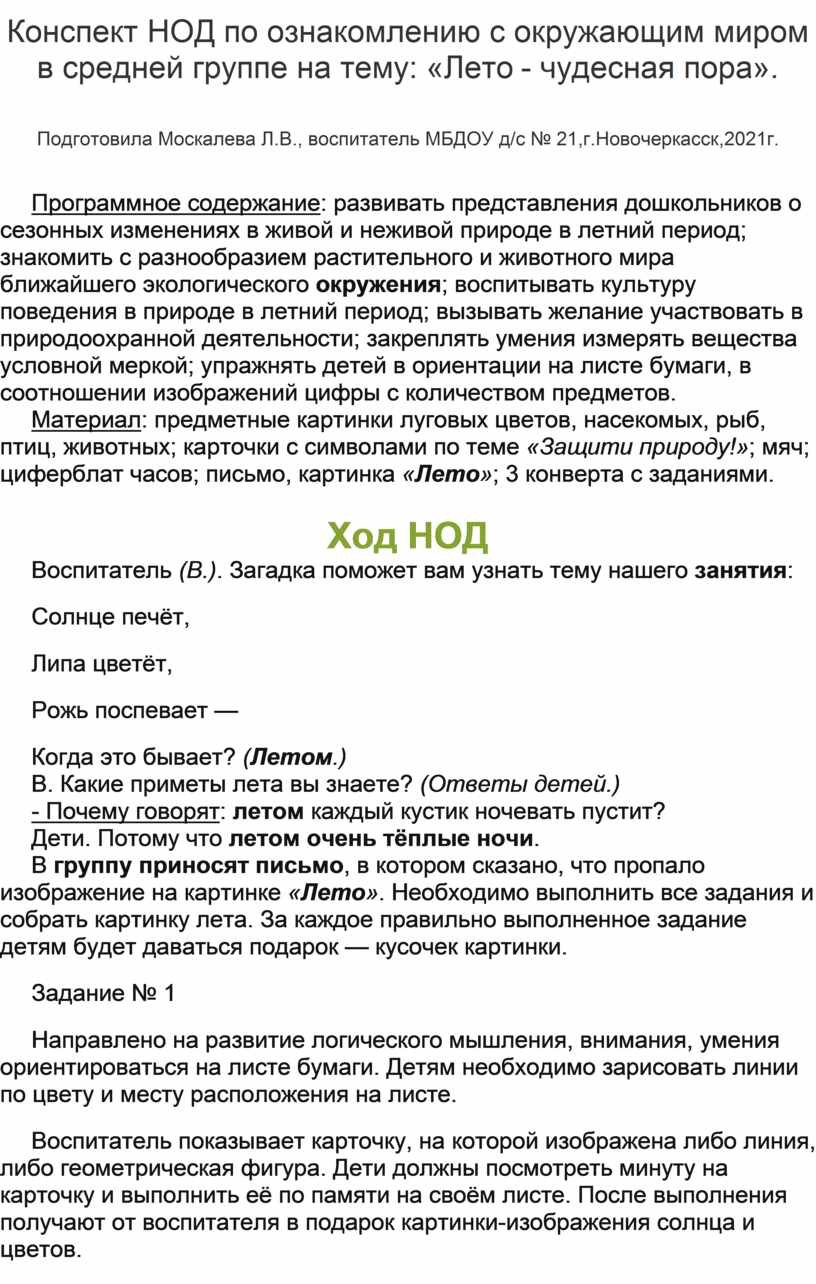 Конспект НОД по ознакомлению с окружающим миром в средней группе на тему: «Лето - чудесная пора».

Подготовила Москалева Л.В., воспитатель МБДОУ д/с № 21,г.Новочеркасск,2021г.

Программное содержание: развивать представления дошкольников о сезонных изменениях в живой и неживой природе в летний период; знакомить с разнообразием растительного и животного мира ближайшего экологического окружения; воспитывать культуру поведения в природе в летний период; вызывать желание участвовать в природоохранной деятельности; закреплять умения измерять вещества условной меркой; упражнять детей в ориентации на листе бумаги, в соотношении изображений цифры с количеством предметов.

Материал: предметные картинки луговых цветов, насекомых, рыб, птиц, животных; карточки с символами по теме «Защити природу!»; мяч; циферблат часов; письмо, картинка «Лето»; 3 конверта с заданиями.

Ход НОД

Воспитатель (В.). Загадка поможет вам узнать тему нашего занятия:

Солнце печёт,

Липа цветёт,

Рожь поспевает —

Когда это бывает? (Летом.)
В. Какие приметы лета вы знаете? (Ответы детей.)
- Почему говорят: летом каждый кустик ночевать пустит?
Дети. Потому что летом очень тёплые ночи.
В группу приносят письмо, в котором сказано, что пропало изображение на картинке «Лето». Необходимо выполнить все задания и собрать картинку лета. За каждое правильно выполненное задание детям будет даваться подарок — кусочек картинки.

Задание № 1

Направлено на развитие логического мышления, внимания, умения ориентироваться на листе бумаги. Детям необходимо зарисовать линии по цвету и месту расположения на листе.

Воспитатель показывает карточку, на которой изображена либо линия, либо геометрическая фигура. Дети должны посмотреть минуту на карточку и выполнить её по памяти на своём листе. После выполнения получают от воспитателя в подарок картинки-изображения солнца и цветов.